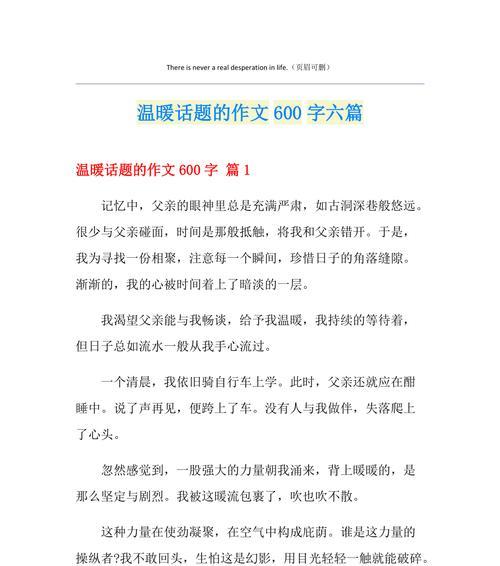 There is never a real desperation in life.（页眉可删）

温暖话题的作文 600 字六篇

温暖话题的作文 600 字 篇 1

记忆中，父亲的眼神里总是充满严肃，如古洞深巷般悠远。很少与父亲碰面，时间是那般抵触，将我和父亲错开。于是，我为寻找一份相聚，注意每一个瞬间，珍惜日子的角落缝隙。渐渐的，我的心被时间着上了暗淡的一层。

我渴望父亲能与我畅谈，给予我温暖，我持续的等待着，但日子总如流水一般从我手心流过。

一个清晨，我依旧骑自行车上学。此时，父亲还就应在酣睡中。说了声再见，便跨上了车。没有人与我做伴，失落爬上了心头。

忽然感觉到，一股强大的力量朝我涌来，背上暖暖的，是那么坚定与剧烈。我被这暖流包裹了，吹也吹不散。

这种力量在使劲凝聚，在空气中构成庇荫。谁是这力量的操纵者?我不敢回头，生怕这是幻影，用目光轻轻一触就能破碎。